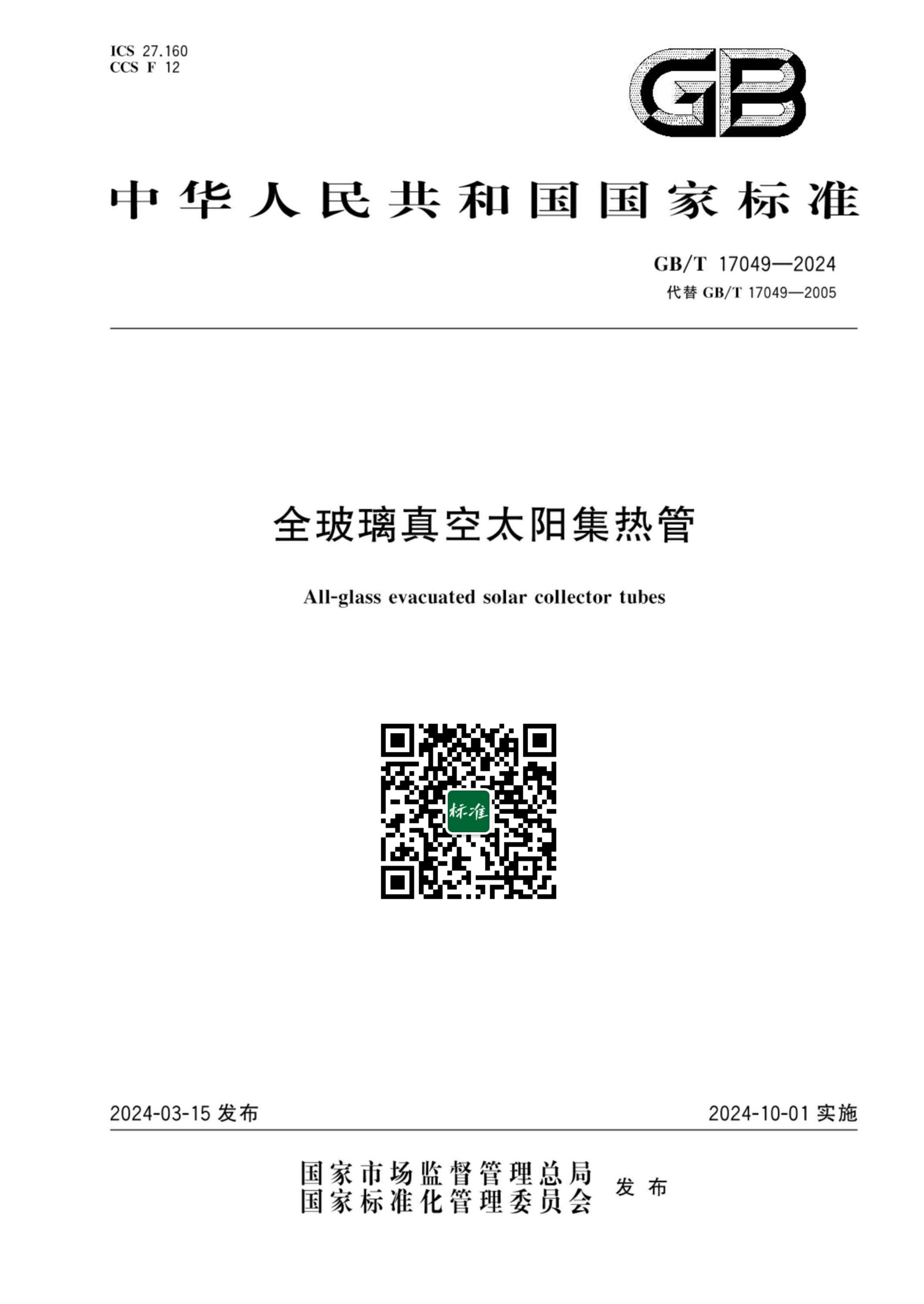 ICS 27.160
CCS F 12

GB

中华人民共和国国家标准

GB/T 17049—2024
代替 GB/T 17049—2005

全玻璃真空太阳集热管

All-glass evacuated solar collector tubes

标准

2024-03-15 发布

2024-10-01 实施

国家市场监督管理总局
国家标准化管理委员会
发布